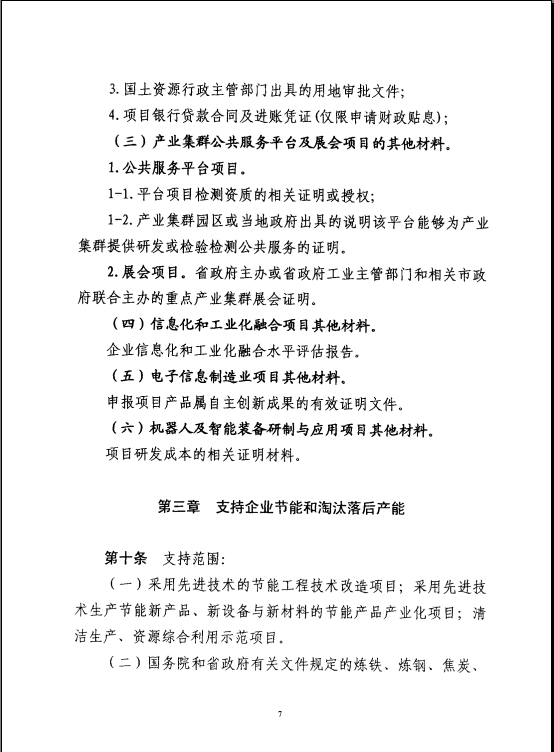 3. 国土资源行政主管部门出具的用地审批文件;

4. 项目银行贷款合同及进账凭证(仅限申请财政贴息);

(三)产业集群公共服务平台及展会项目的其他材料。

1. 公共服务平台项目。

1-1. 平台项目检测资质的相关证明或授权;

1-2. 产业集群园区或当地政府出具的说明该平台能够为产业集群提供研发或检验检测公共服务的证明。

2. 展会项目。省政府主办或省政府工业主管部门和相关市政府联合主办的重点产业集群展会证明。

(四)信息化和工业化融合项目其他材料。

企业信息化和工业化融合水平评估报告。

(五)电子信息制造业项目其他材料。

申报项目产品属自主创新成果的有效证明文件。

(六)机器人及智能装备研制与应用项目其他材料。

项目研发成本的相关证明材料。

第三章 支持企业节能和淘汰落后产能

第十条 支持范围:

(一)采用先进技术的节能工程技术改造项目;采用先进技术生产节能新产品、新设备与新材料的节能产品产业化项目;清洁生产、资源综合利用示范项目。

(二)国务院和省政府有关文件规定的炼铁、炼钢、焦炭、

7